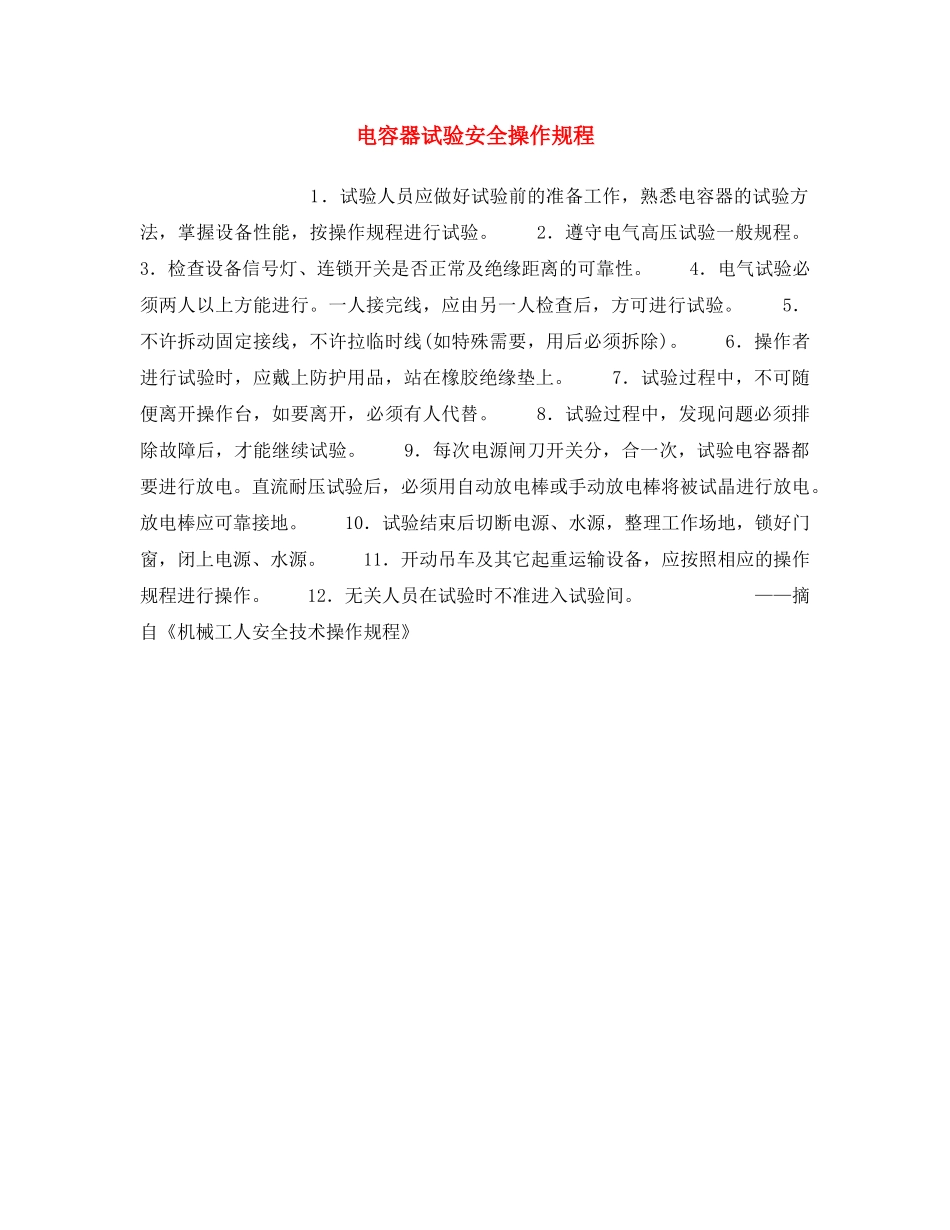 电容器试验安全操作规程

1．试验人员应做好试验前的准备工作，熟悉电容器的试验方法，掌握设备性能，按操作规程进行试验。　　2．遵守电气高压试验一般规程。　　3．检查设备信号灯、连锁开关是否正常及绝缘距离的可靠性。　　4．电气试验必须两人以上方能进行。一人接完线，应由另一人检查后，方可进行试验。　　5．不许拆动固定接线，不许拉临时线(如特殊需要，用后必须拆除)。　　6．操作者进行试验时，应戴上防护用品，站在橡胶绝缘垫上。　　7．试验过程中，不可随便离开操作台，如要离开，必须有人代替。　　8．试验过程中，发现问题必须排除故障后，才能继续试验。　　9．每次电源闸刀开关分，合一次，试验电容器都要进行放电。直流耐压试验后，必须用自动放电棒或手动放电棒将被试晶进行放电。放电棒应可靠接地。　　10．试验结束后切断电源、水源，整理工作场地，锁好门窗，闭上电源、水源。　　11．开动吊车及其它起重运输设备，应按照相应的操作规程进行操作。　　12．无关人员在试验时不准进入试验间。　　——摘自《机械工人安全技术操作规程》